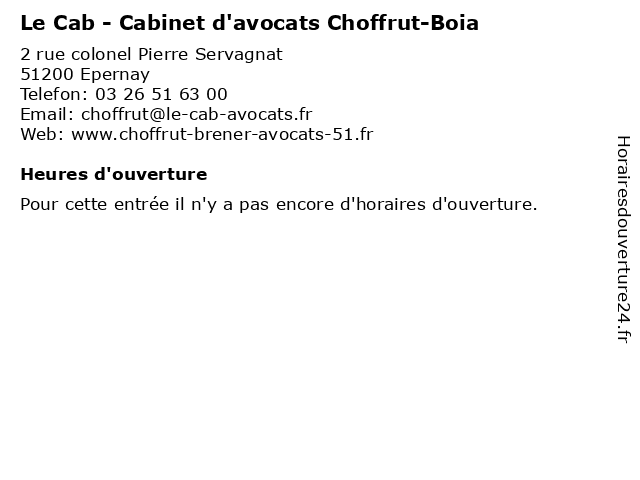 Le Cab - Cabinet d'avocats Choffrut-Boia

2 rue colonel Pierre Servagnat
51200 Epernay
Telefon: 03 26 51 63 00
Email: choffrut@le-cab-avocats.fr
Web: www.choffrut-brener-avocats-51.fr

Heures d'ouverture

Pour cette entrée il n'y a pas encore d'horaires d'ouverture.

Horairesdouverture24.fr